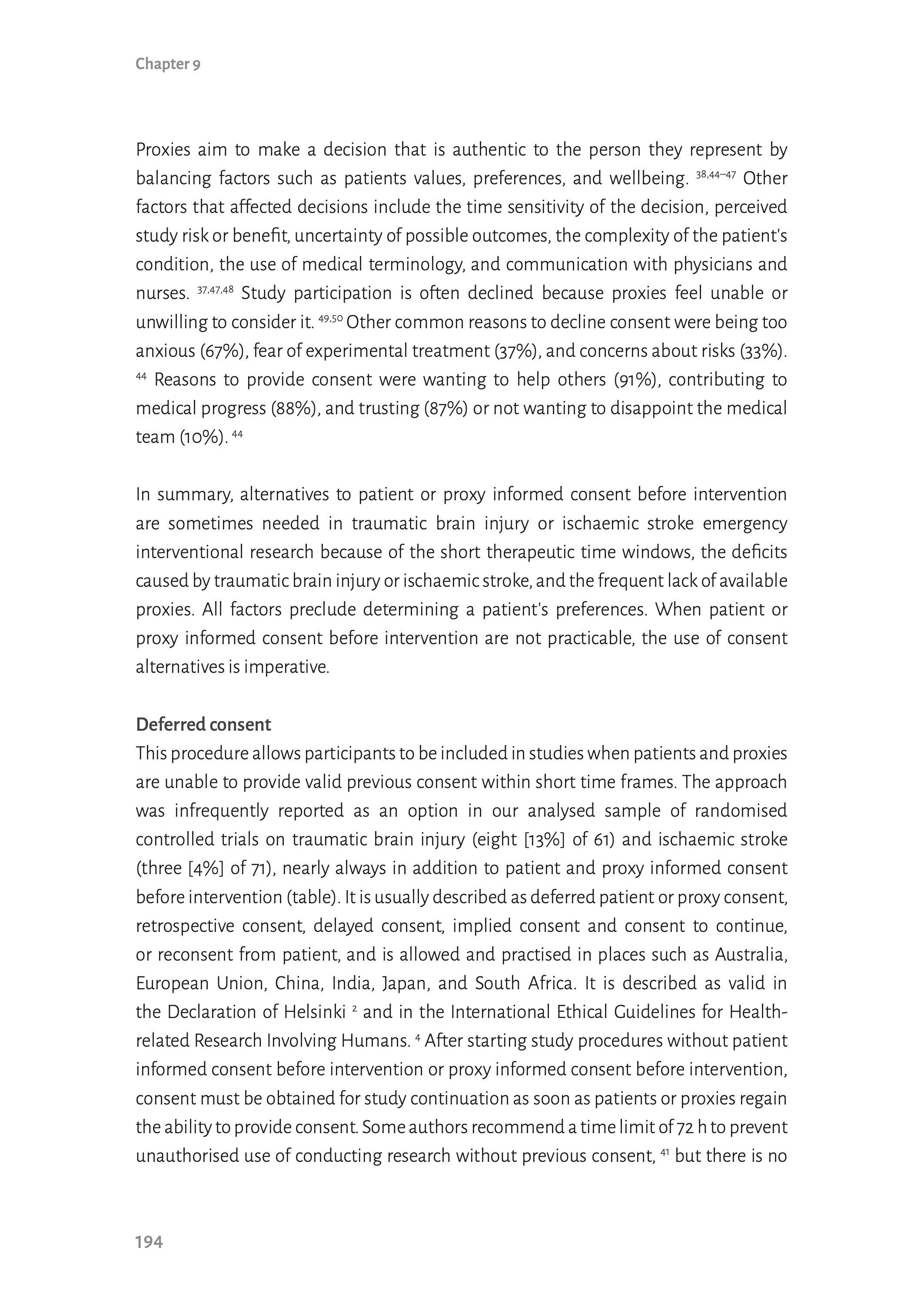 Chapter 9

Proxies aim to make a decision that is authentic to the person they represent by balancing factors such as patients values, preferences, and wellbeing. $^{38,44–47}$ Other factors that affected decisions include the time sensitivity of the decision, perceived study risk or benefit, uncertainty of possible outcomes, the complexity of the patient's condition, the use of medical terminology, and communication with physicians and nurses. $^{37,47,48}$ Study participation is often declined because proxies feel unable or unwilling to consider it. $^{49,50}$ Other common reasons to decline consent were being too anxious (67%), fear of experimental treatment (37%), and concerns about risks (33%). $^{44}$ Reasons to provide consent were wanting to help others (91%), contributing to medical progress (88%), and trusting (87%) or not wanting to disappoint the medical team (10%). $^{44}$

In summary, alternatives to patient or proxy informed consent before intervention are sometimes needed in traumatic brain injury or ischaemic stroke emergency interventional research because of the short therapeutic time windows, the deficits caused by traumatic brain injury or ischaemic stroke, and the frequent lack of available proxies. All factors preclude determining a patient's preferences. When patient or proxy informed consent before intervention are not practicable, the use of consent alternatives is imperative.

Deferred consent
This procedure allows participants to be included in studies when patients and proxies are unable to provide valid previous consent within short time frames. The approach was infrequently reported as an option in our analysed sample of randomised controlled trials on traumatic brain injury (eight [13%] of 61) and ischaemic stroke (three [4%] of 71), nearly always in addition to patient and proxy informed consent before intervention (table). It is usually described as deferred patient or proxy consent, retrospective consent, delayed consent, implied consent and consent to continue, or reconsent from patient, and is allowed and practised in places such as Australia, European Union, China, India, Japan, and South Africa. It is described as valid in the Declaration of Helsinki $^{2}$ and in the International Ethical Guidelines for Health-related Research Involving Humans. $^{4}$ After starting study procedures without patient informed consent before intervention or proxy informed consent before intervention, consent must be obtained for study continuation as soon as patients or proxies regain the ability to provide consent. Some authors recommend a time limit of 72 h to prevent unauthorised use of conducting research without previous consent, $^{41}$ but there is no

194